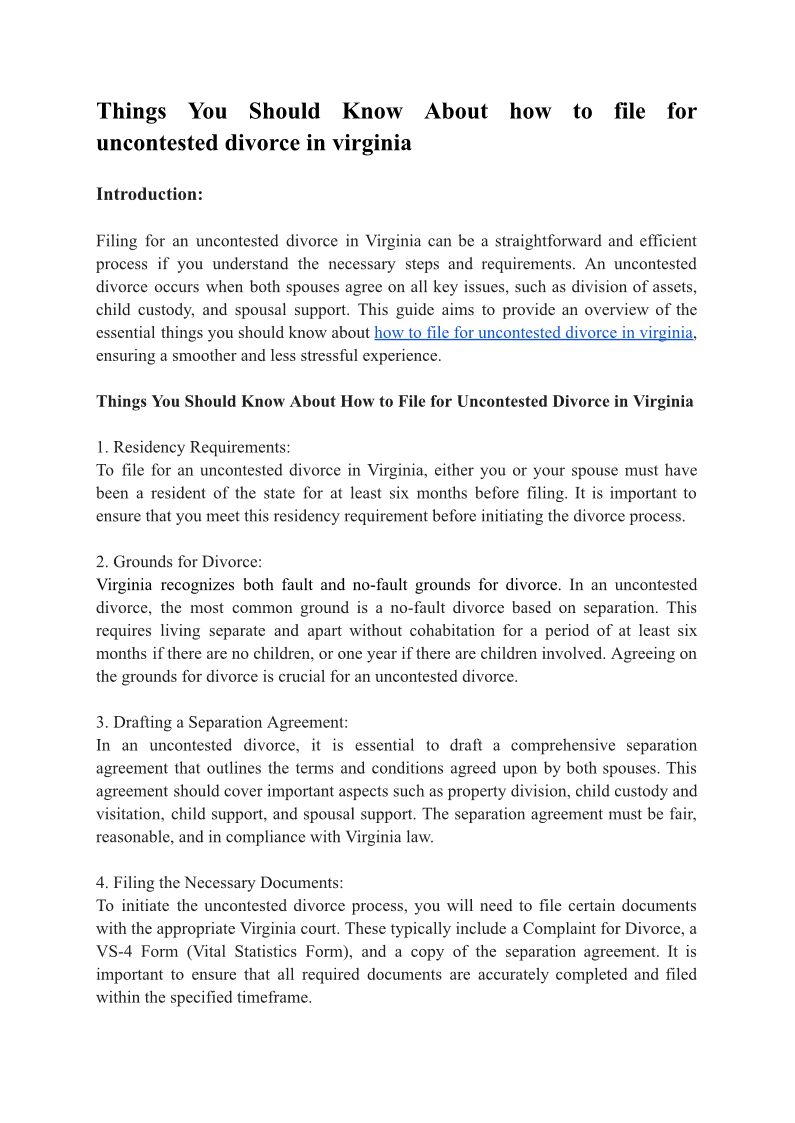 Things You Should Know About how to file for uncontested divorce in virginia

Introduction:

Filing for an uncontested divorce in Virginia can be a straightforward and efficient process if you understand the necessary steps and requirements. An uncontested divorce occurs when both spouses agree on all key issues, such as division of assets, child custody, and spousal support. This guide aims to provide an overview of the essential things you should know about how to file for uncontested divorce in virginia, ensuring a smoother and less stressful experience.

Things You Should Know About How to File for Uncontested Divorce in Virginia

1. Residency Requirements:
To file for an uncontested divorce in Virginia, either you or your spouse must have been a resident of the state for at least six months before filing. It is important to ensure that you meet this residency requirement before initiating the divorce process.

2. Grounds for Divorce:
Virginia recognizes both fault and no-fault grounds for divorce. In an uncontested divorce, the most common ground is a no-fault divorce based on separation. This requires living separate and apart without cohabitation for a period of at least six months if there are no children, or one year if there are children involved. Agreeing on the grounds for divorce is crucial for an uncontested divorce.

3. Drafting a Separation Agreement:
In an uncontested divorce, it is essential to draft a comprehensive separation agreement that outlines the terms and conditions agreed upon by both spouses. This agreement should cover important aspects such as property division, child custody and visitation, child support, and spousal support. The separation agreement must be fair, reasonable, and in compliance with Virginia law.

4. Filing the Necessary Documents:
To initiate the uncontested divorce process, you will need to file certain documents with the appropriate Virginia court. These typically include a Complaint for Divorce, a VS-4 Form (Vital Statistics Form), and a copy of the separation agreement. It is important to ensure that all required documents are accurately completed and filed within the specified timeframe.